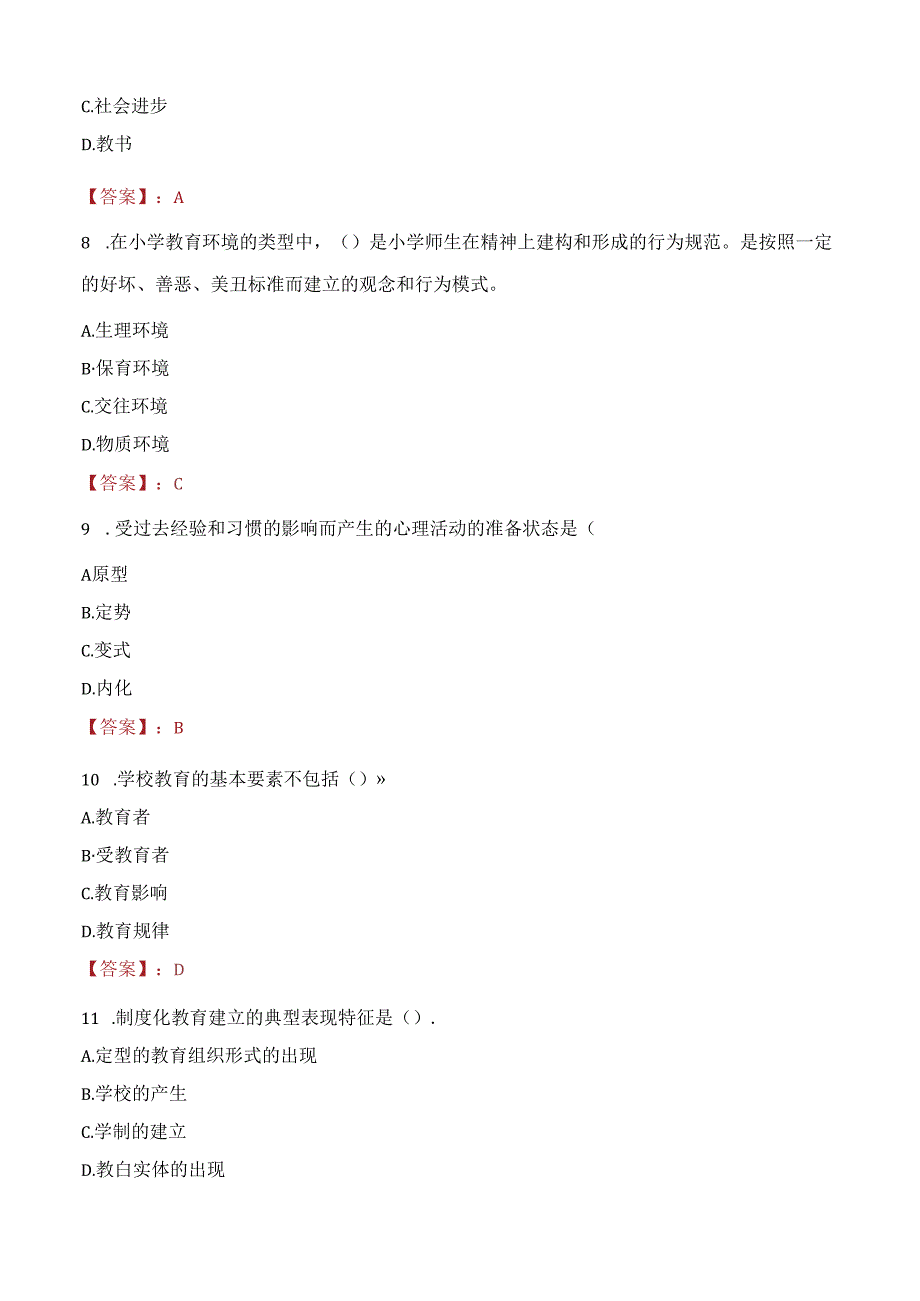 C.社会进步

D.教书

【答案】：A

8 .在小学教育环境的类型中，（）是小学师生在精神上建构和形成的行为规范。是按照一定的好坏、善恶、美丑标准而建立的观念和行为模式。

A.生理环境

B·保育环境

C.交往环境

D.物质环境

【答案】：C

9 .受过去经验和习惯的影响而产生的心理活动的准备状态是（

A原型

B.定势

C.变式

D.内化

【答案】：B

10 .学校教育的基本要素不包括（）»

A.教育者

B·受教育者

C.教育影响

D.教育规律

【答案】：D

11 .制度化教育建立的典型表现特征是（）.

A.定型的教育组织形式的出现

B.学校的产生

C.学制的建立

D.教白实体的出现